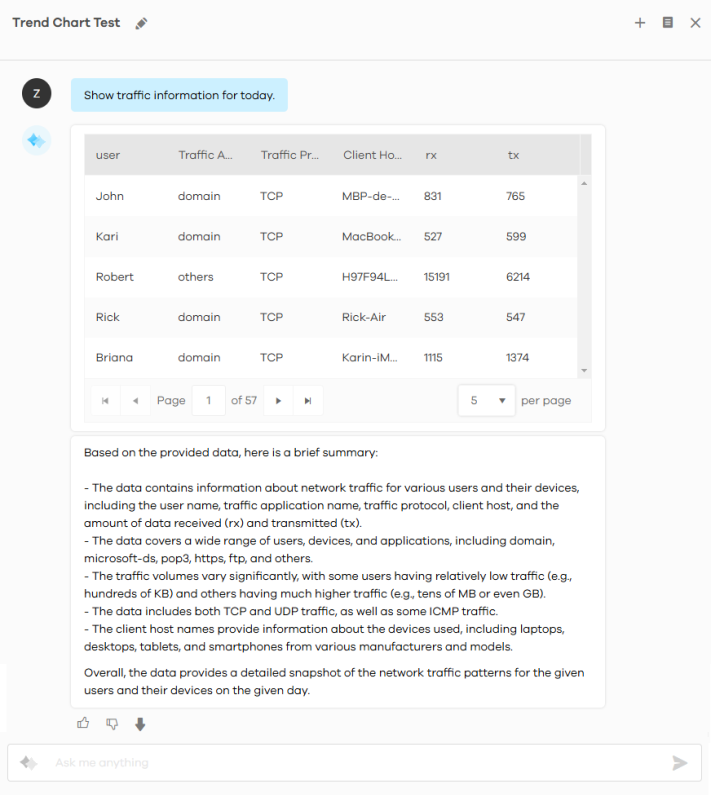 Trend Chart Test

Z

Show traffic information for today.

| user | Traffic A... | Traffic Pr... | Client Ho... | rx | tx |
|---|---|---|---|---|---|
| John | domain | TCP | MBP-de-... | 831 | 765 |
| Kari | domain | TCP | MacBook... | 527 | 599 |
| Robert | others | TCP | H97F94L... | 15191 | 6214 |
| Rick | domain | TCP | Rick-Air | 553 | 547 |
| Briana | domain | TCP | Karin-iM... | 1115 | 1374 |

Page 1 of 57

5 per page

Based on the provided data, here is a brief summary:

- The data contains information about network traffic for various users and their devices, including the user name, traffic application name, traffic protocol, client host, and the amount of data received (rx) and transmitted (tx).
- The data covers a wide range of users, devices, and applications, including domain, microsoft-ds, pop3, https, ftp, and others.
- The traffic volumes vary significantly, with some users having relatively low traffic (e.g., hundreds of KB) and others having much higher traffic (e.g., tens of MB or even GB).
- The data includes both TCP and UDP traffic, as well as some ICMP traffic.
- The client host names provide information about the devices used, including laptops, desktops, tablets, and smartphones from various manufacturers and models.

Overall, the data provides a detailed snapshot of the network traffic patterns for the given users and their devices on the given day.

Ask me anything